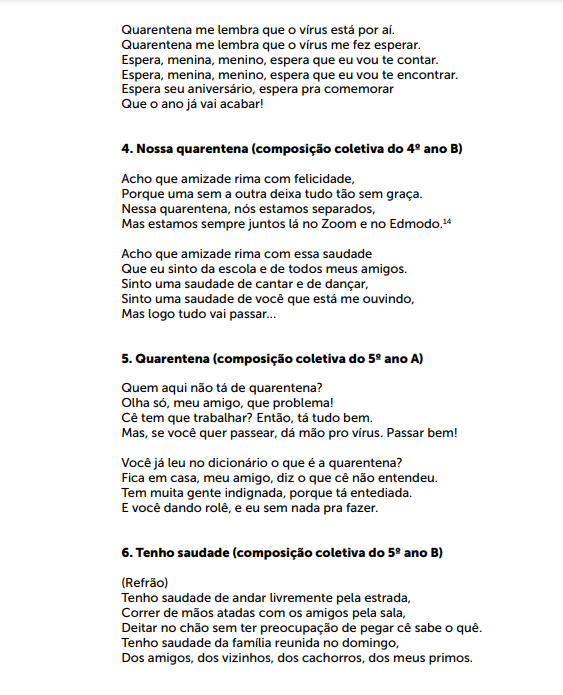 Quarentena me lembra que o vírus está por aí.
Quarentena me lembra que o vírus me fez esperar.
Espera, menina, menino, espera que eu vou te contar.
Espera, menina, menino, espera que eu vou te encontrar.
Espera seu aniversário, espera pra comemorar
Que o ano já vai acabar!

4. Nossa quarentena (composição coletiva do 4º ano B)

Acho que amizade rima com felicidade,
Porque uma sem a outra deixa tudo tão sem graça.
Nessa quarentena, nós estamos separados,
Mas estamos sempre juntos lá no Zoom e no Edmodo.$^{14}$

Acho que amizade rima com essa saudade
Que eu sinto da escola e de todos meus amigos.
Sinto uma saudade de cantar e de dançar,
Sinto uma saudade de você que está me ouvindo,
Mas logo tudo vai passar...

5. Quarentena (composição coletiva do 5º ano A)

Quem aqui não tá de quarentena?
Olha só, meu amigo, que problema!
Cê tem que trabalhar? Então, tá tudo bem.
Mas, se você quer passear, dá mão pro vírus. Passar bem!

Você já leu no dicionário o que é a quarentena?
Fica em casa, meu amigo, diz o que cê não entendeu.
Tem muita gente indignada, porque tá entediada.
E você dando rolê, e eu sem nada pra fazer.

6. Tenho saudade (composição coletiva do 5º ano B)

(Refrão)
Tenho saudade de andar livremente pela estrada,
Correr de mãos atadas com os amigos pela sala,
Deitar no chão sem ter preocupação de pegar cê sabe o quê.
Tenho saudade da família reunida no domingo,
Dos amigos, dos vizinhos, dos cachorros, dos meus primos.